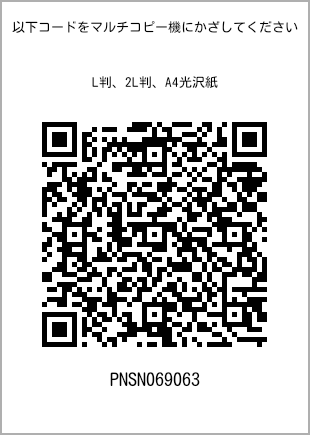 以下コードをマルチコピー機にかざしてください

L判、2L判、A4光沢紙

PNSN069063